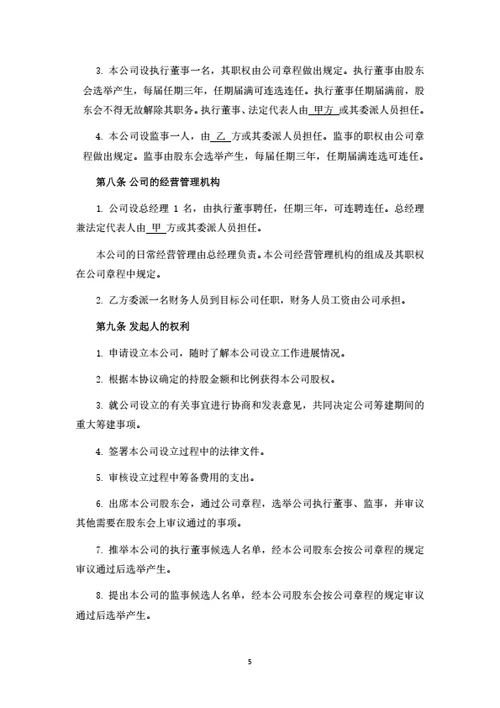 3. 本公司设执行董事一名，其职权由公司章程做出规定。执行董事由股东会选举产生，每届任期三年，任期届满可连选连任。执行董事任期届满前，股东会不得无故解除其职务。执行董事、法定代表人由 甲方 或其委派人员担任。

4. 本公司设监事一人，由 乙 方或其委派人员担任。监事的职权由公司章程做出规定。监事由股东会选举产生，每届任期三年，任期届满连选可连任。

第八条 公司的经营管理机构

1. 公司设总经理 1 名，由执行董事聘任，任期三年，可连聘连任。总经理兼法定代表人由 甲 方或其委派人员担任。

本公司的日常经营管理由总经理负责。本公司经营管理机构的组成及其职权在公司章程中规定。

2. 乙方委派一名财务人员到目标公司任职，财务人员工资由公司承担。

第九条 发起人的权利

1. 申请设立本公司，随时了解本公司设立工作进展情况。

2. 根据本协议确定的持股金额和比例获得本公司股权。

3. 就公司设立的有关事宜进行协商和发表意见，共同决定公司筹建期间的重大筹建事项。

4. 签署本公司设立过程中的法律文件。

5. 审核设立过程中筹备费用的支出。

6. 出席本公司股东会，通过公司章程，选举公司执行董事、监事，并审议其他需要在股东会上审议通过的事项。

7. 推举本公司的执行董事候选人名单，经本公司股东会按公司章程的规定审议通过后选举产生。

8. 提出本公司的监事候选人名单，经本公司股东会按公司章程的规定审议通过后选举产生。

5